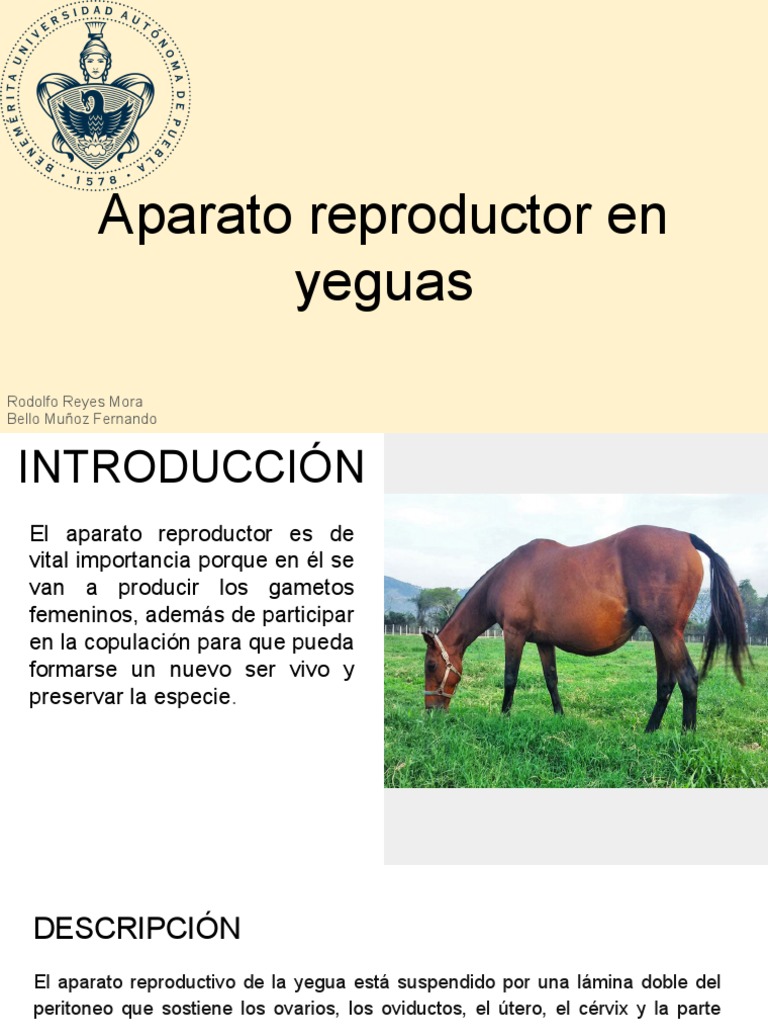 BENEMÉRITA UNIVERSIDAD AUTÓNOMA DE PUEBLA
1578

Aparato reproductor en yeguas

Rodolfo Reyes Mora
Bello Muñoz Fernando

INTRODUCCIÓN

El aparato reproductor es de vital importancia porque en él se van a producir los gametos femeninos, además de participar en la copulación para que pueda formarse un nuevo ser vivo y preservar la especie.

DESCRIPCIÓN

El aparato reproductivo de la yegua está suspendido por una lámina doble del peritoneo que sostiene los ovarios, los oviductos, el útero, el cérvix y la parte